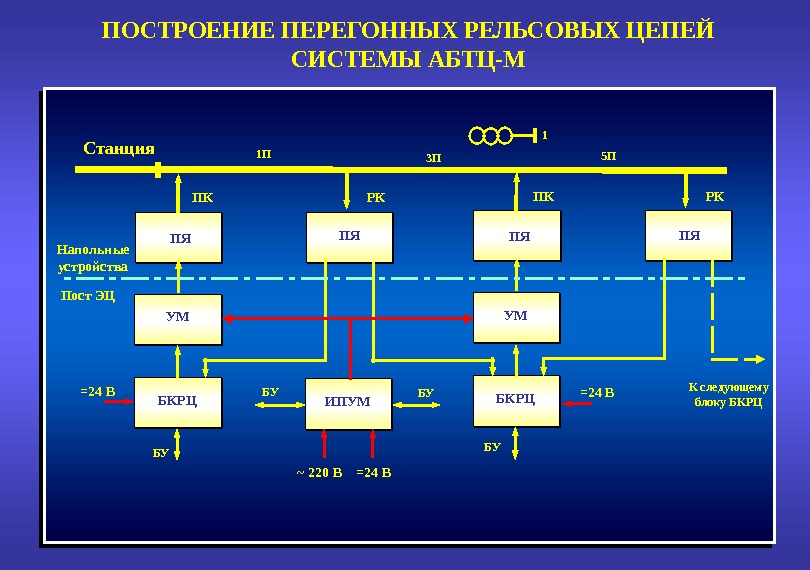 ПОСТРОЕНИЕ ПЕРЕГОННЫХ РЕЛЬСОВЫХ ЦЕПЕЙ СИСТЕМЫ АБТЦ-М

1

Станция

1П

3П

5П

ПК

РК

ПК

РК

ПЯ

ПЯ

ПЯ

ПЯ

Напольные устройства

Пост ЭЦ

УМ

УМ

=24 В

БКРЦ

БУ

ИПУМ

БУ

БКРЦ

=24 В

К следующему блоку БКРЦ

БУ

БУ

~ 220 В

=24 В